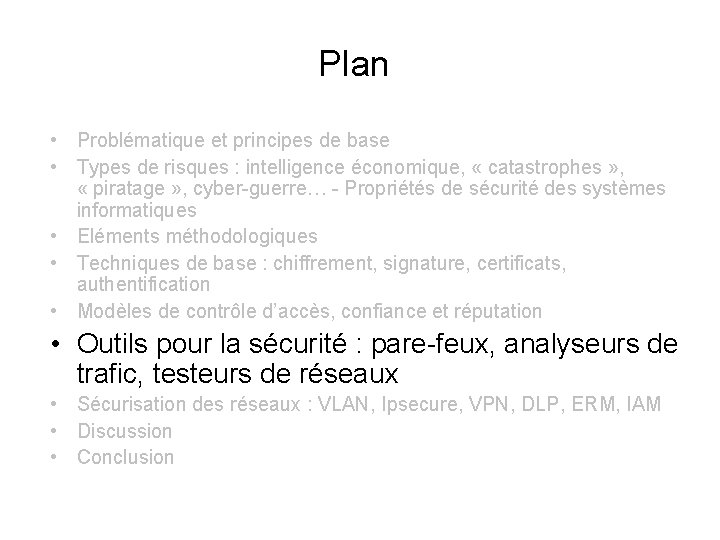 Plan

• Problématique et principes de base
• Types de risques : intelligence économique, « catastrophes », « piratage », cyber-guerre… - Propriétés de sécurité des systèmes informatiques
• Eléments méthodologiques
• Techniques de base : chiffrement, signature, certificats, authentification
• Modèles de contrôle d'accès, confiance et réputation
• Outils pour la sécurité : pare-feux, analyseurs de trafic, testeurs de réseaux
• Sécurisation des réseaux : VLAN, Ipsecure, VPN, DLP, ERM, IAM
• Discussion
• Conclusion